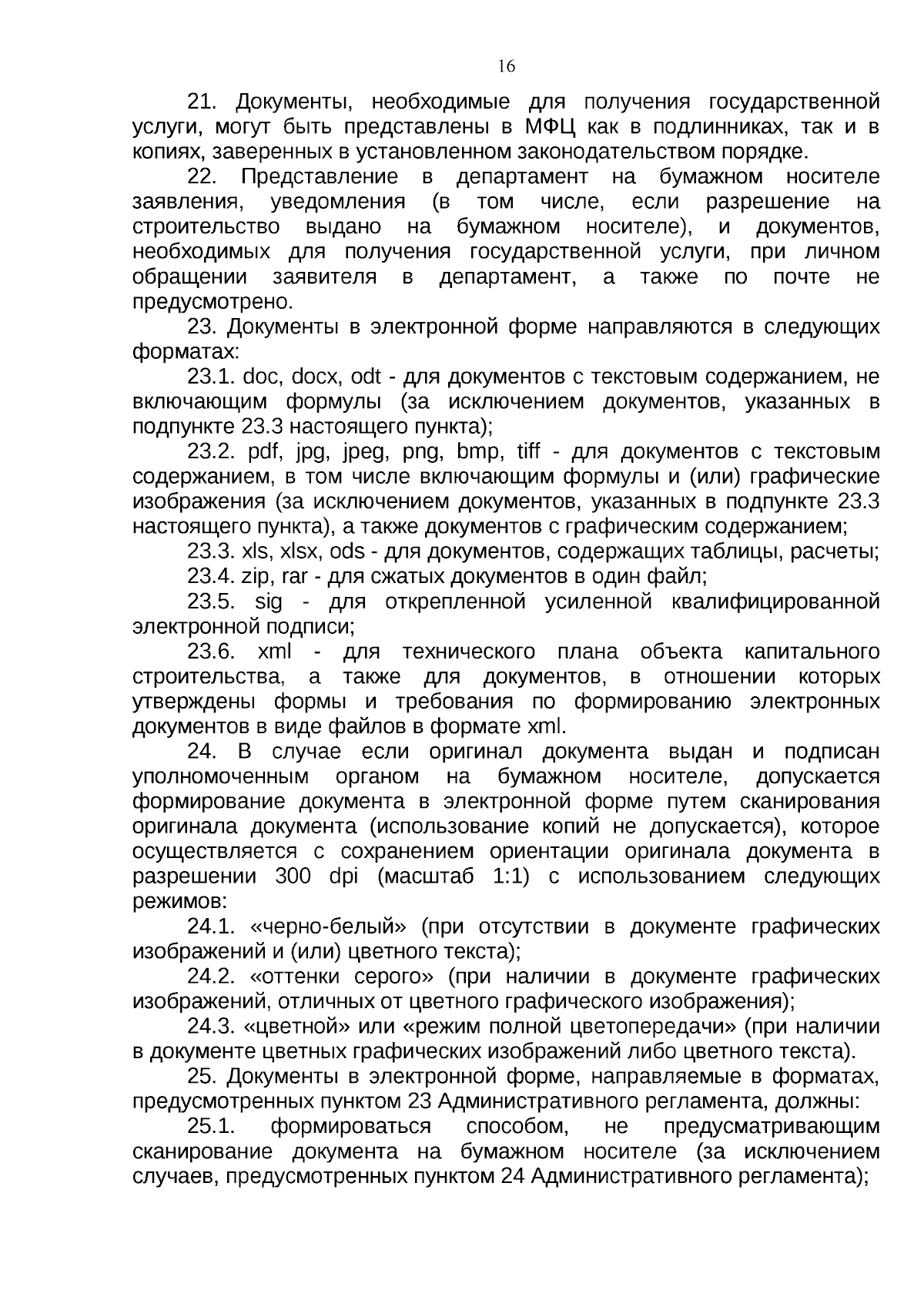 16

21. Документы, необходимые для получения государственной услуги, могут быть представлены в МФЦ как в подлинниках, так и в копиях, заверенных в установленном законодательством порядке.

22. Представление в департамент на бумажном носителе заявления, уведомления (в том числе, если разрешение на строительство выдано на бумажном носителе), и документов, необходимых для получения государственной услуги, при личном обращении заявителя в департамент, а также по почте не предусмотрено.

23. Документы в электронной форме направляются в следующих форматах:

23.1. doc, docx, odt - для документов с текстовым содержанием, не включающим формулы (за исключением документов, указанных в подпункте 23.3 настоящего пункта);

23.2. pdf, jpg, jpeg, png, bmp, tiff - для документов с текстовым содержанием, в том числе включающим формулы и (или) графические изображения (за исключением документов, указанных в подпункте 23.3 настоящего пункта), а также документов с графическим содержанием;

23.3. xls, xlsx, ods - для документов, содержащих таблицы, расчеты;

23.4. zip, rar - для сжатых документов в один файл;

23.5. sig - для открепленной усиленной квалифицированной электронной подписи;

23.6. xml - для технического плана объекта капитального строительства, а также для документов, в отношении которых утверждены формы и требования по формированию электронных документов в виде файлов в формате xml.

24. В случае если оригинал документа выдан и подписан уполномоченным органом на бумажном носителе, допускается формирование документа в электронной форме путем сканирования оригинала документа (использование копий не допускается), которое осуществляется с сохранением ориентации оригинала документа в разрешении 300 dpi (масштаб 1:1) с использованием следующих режимов:

24.1. «черно-белый» (при отсутствии в документе графических изображений и (или) цветного текста);

24.2. «оттенки серого» (при наличии в документе графических изображений, отличных от цветного графического изображения);

24.3. «цветной» или «режим полной цветопередачи» (при наличии в документе цветных графических изображений либо цветного текста).

25. Документы в электронной форме, направляемые в форматах, предусмотренных пунктом 23 Административного регламента, должны:

25.1. формироваться способом, не предусматривающим сканирование документа на бумажном носителе (за исключением случаев, предусмотренных пунктом 24 Административного регламента);